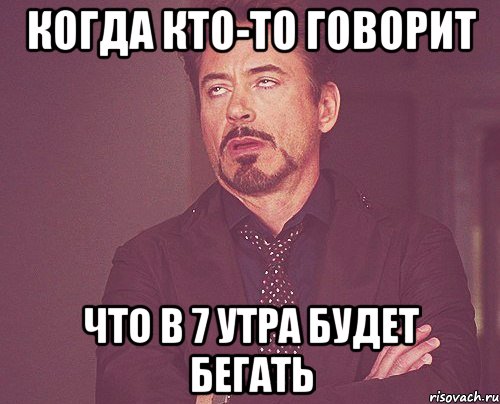 КОГДА КТО-ТО ГОВОРИТ

ЧТО В 7 УТРА БУДЕТ БЕГАТЬ

risovach.ru